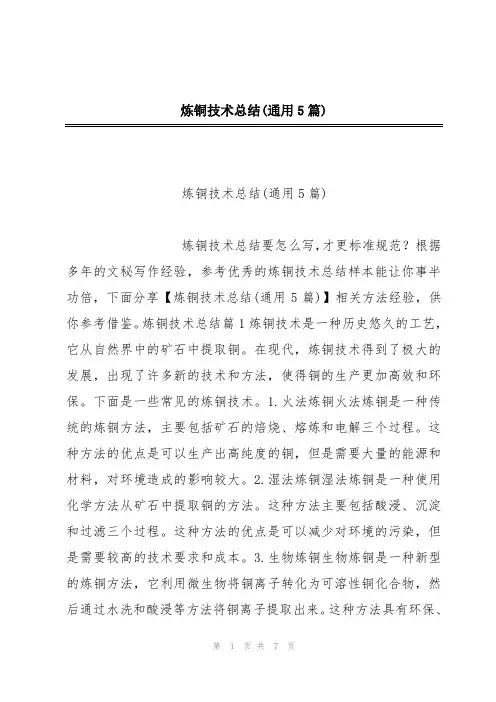 炼铜技术总结(通用5篇)

炼铜技术总结(通用5篇)

炼铜技术总结要怎么写,才更标准规范？根据多年的文秘写作经验，参考优秀的炼铜技术总结样本能让你事半功倍，下面分享【炼铜技术总结(通用5篇)】相关方法经验，供你参考借鉴。炼铜技术总结篇1炼铜技术是一种历史悠久的工艺，它从自然界中的矿石中提取铜。在现代，炼铜技术得到了极大的发展，出现了许多新的技术和方法，使得铜的生产更加高效和环保。下面是一些常见的炼铜技术。1.火法炼铜火法炼铜是一种传统的炼铜方法，主要包括矿石的焙烧、熔炼和电解三个过程。这种方法的优点是可以生产出高纯度的铜，但是需要大量的能源和材料，对环境造成的影响较大。2.湿法炼铜湿法炼铜是一种使用化学方法从矿石中提取铜的方法。这种方法主要包括酸浸、沉淀和过滤三个过程。这种方法的优点是可以减少对环境的污染，但是需要较高的技术要求和成本。3.生物炼铜生物炼铜是一种新型的炼铜方法，它利用微生物将铜离子转化为可溶性铜化合物，然后通过水洗和酸浸等方法将铜离子提取出来。这种方法具有环保、

第 1 页 共 7 页